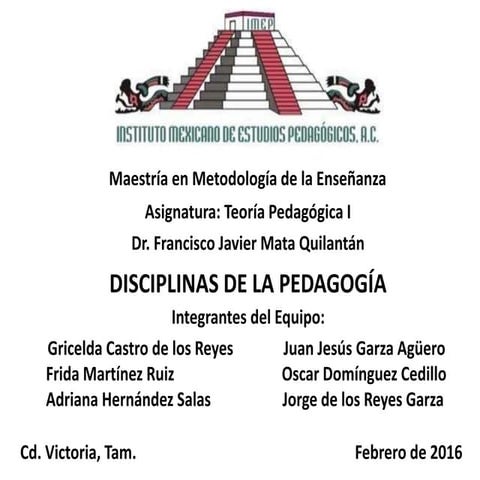 IMEP

INSTITUTO MEXICANO DE ESTUDIOS PEDAGÓGICOS, A.C.

Maestría en Metodología de la Enseñanza

Asignatura: Teoría Pedagógica I

Dr. Francisco Javier Mata Quilantán

DISCIPLINAS DE LA PEDAGOGÍA

Integrantes del Equipo:

Gricelda Castro de los Reyes
Frida Martínez Ruiz
Adriana Hernández Salas

Juan Jesús Garza Agüero
Oscar Domínguez Cedillo
Jorge de los Reyes Garza

Cd. Victoria, Tam.

Febrero de 2016